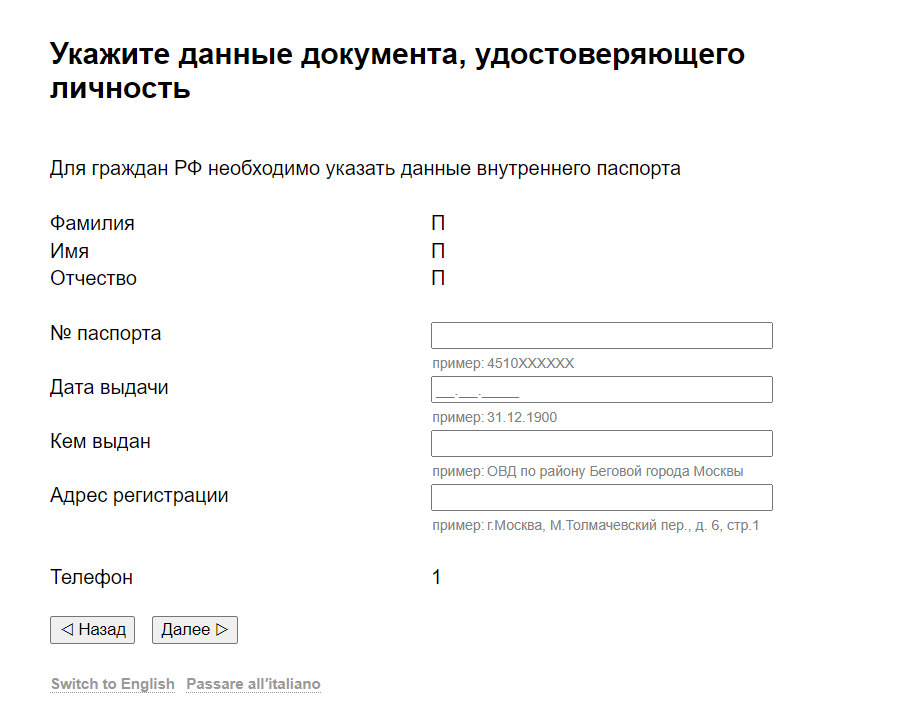 Укажите данные документа, удостоверяющего личность

Для граждан РФ необходимо указать данные внутреннего паспорта

Фамилия П
Имя П
Отчество П

№ паспорта
пример: 4510XXXXXX

Дата выдачи
__.__.____
пример: 31.12.1900

Кем выдан
пример: ОВД по району Беговой города Москвы

Адрес регистрации
пример: г.Москва, М.Толмачевский пер., д. 6, стр.1

Телефон 1

◁ Назад   Далее ▷

Switch to English   Passare all'italiano